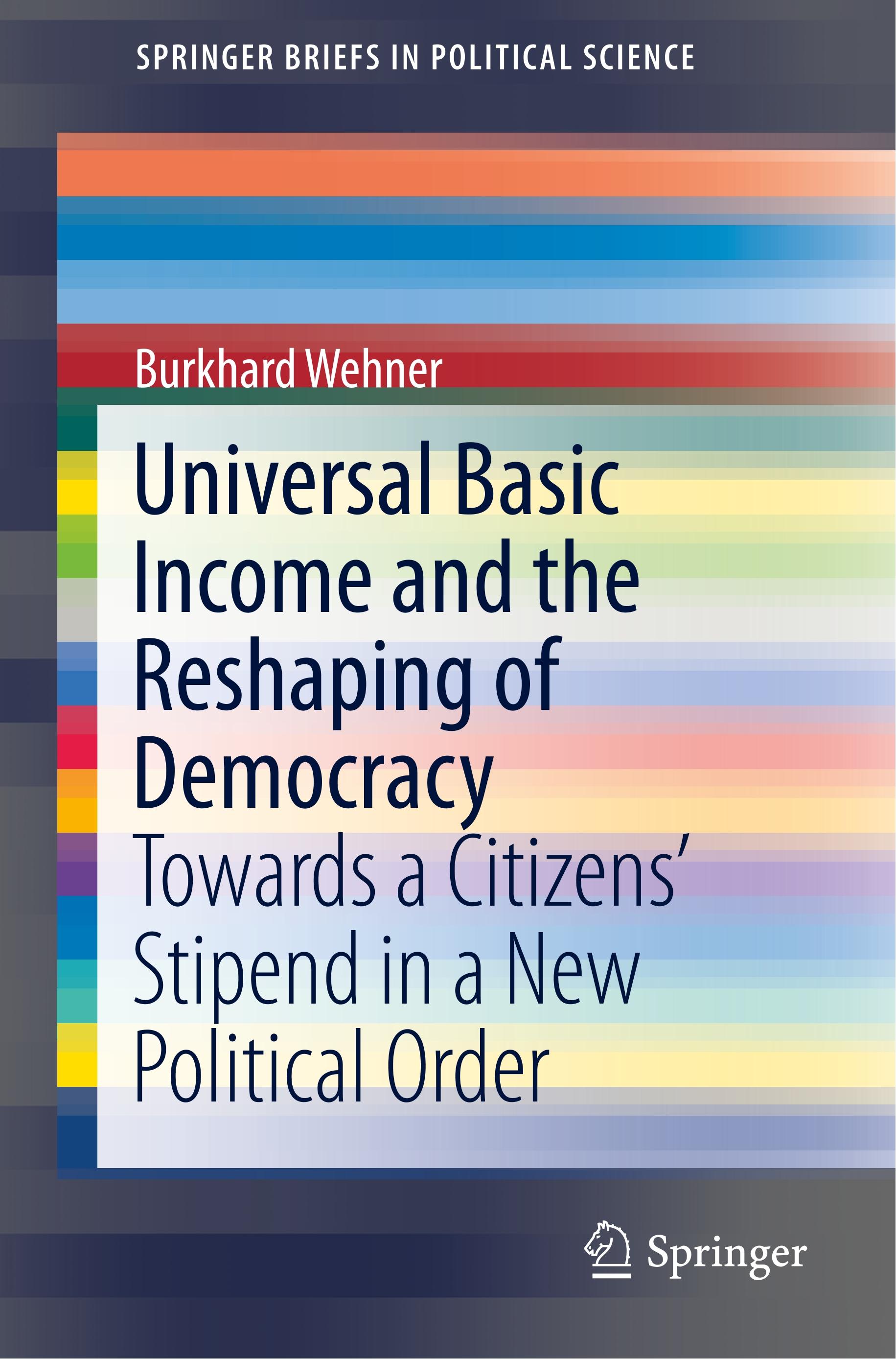 SPRINGER BRIEFS IN POLITICAL SCIENCE

Burkhard Wehner

Universal Basic Income and the Reshaping of Democracy

Towards a Citizens' Stipend in a New Political Order

Springer